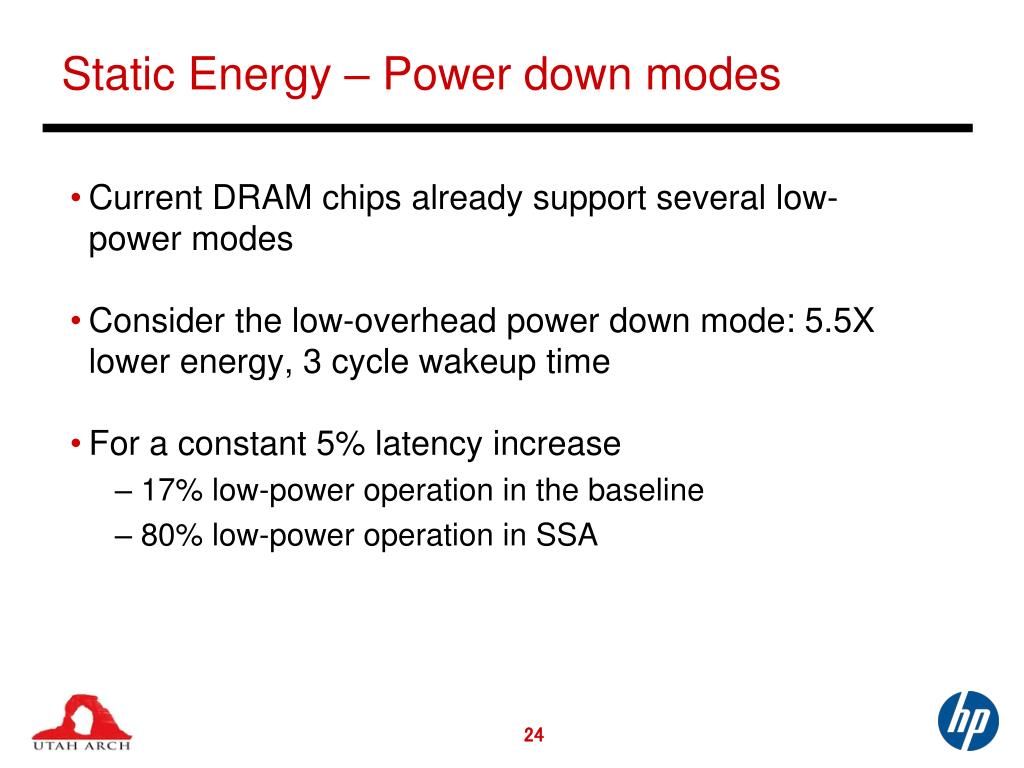 Static Energy – Power down modes

• Current DRAM chips already support several low-power modes

• Consider the low-overhead power down mode: 5.5X lower energy, 3 cycle wakeup time

• For a constant 5% latency increase
– 17% low-power operation in the baseline
– 80% low-power operation in SSA

UTAH ARCH

24

hp